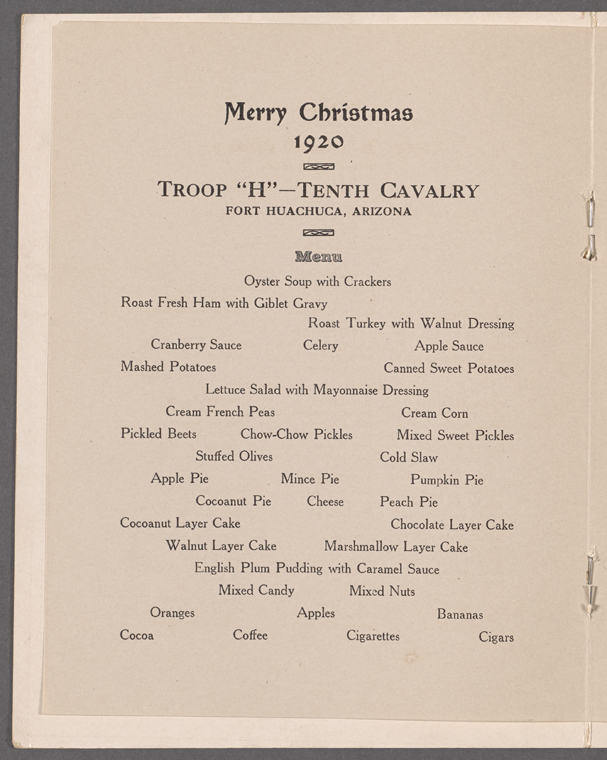 Merry Christmas
1920

TROOP "H"—TENTH CAVALRY
FORT HUACHUCA, ARIZONA

Menu

Oyster Soup with Crackers
Roast Fresh Ham with Giblet Gravy
Roast Turkey with Walnut Dressing
Cranberry Sauce Celery Apple Sauce
Mashed Potatoes Canned Sweet Potatoes
Lettuce Salad with Mayonnaise Dressing
Cream French Peas Cream Corn
Pickled Beets Chow-Chow Pickles Mixed Sweet Pickles
Stuffed Olives Cold Slaw
Apple Pie Mince Pie Pumpkin Pie
Cocoanut Pie Cheese Peach Pie
Cocoanut Layer Cake Chocolate Layer Cake
Walnut Layer Cake Marshmallow Layer Cake
English Plum Pudding with Caramel Sauce
Mixed Candy Mixed Nuts
Oranges Apples Bananas
Cocoa Coffee Cigarettes Cigars